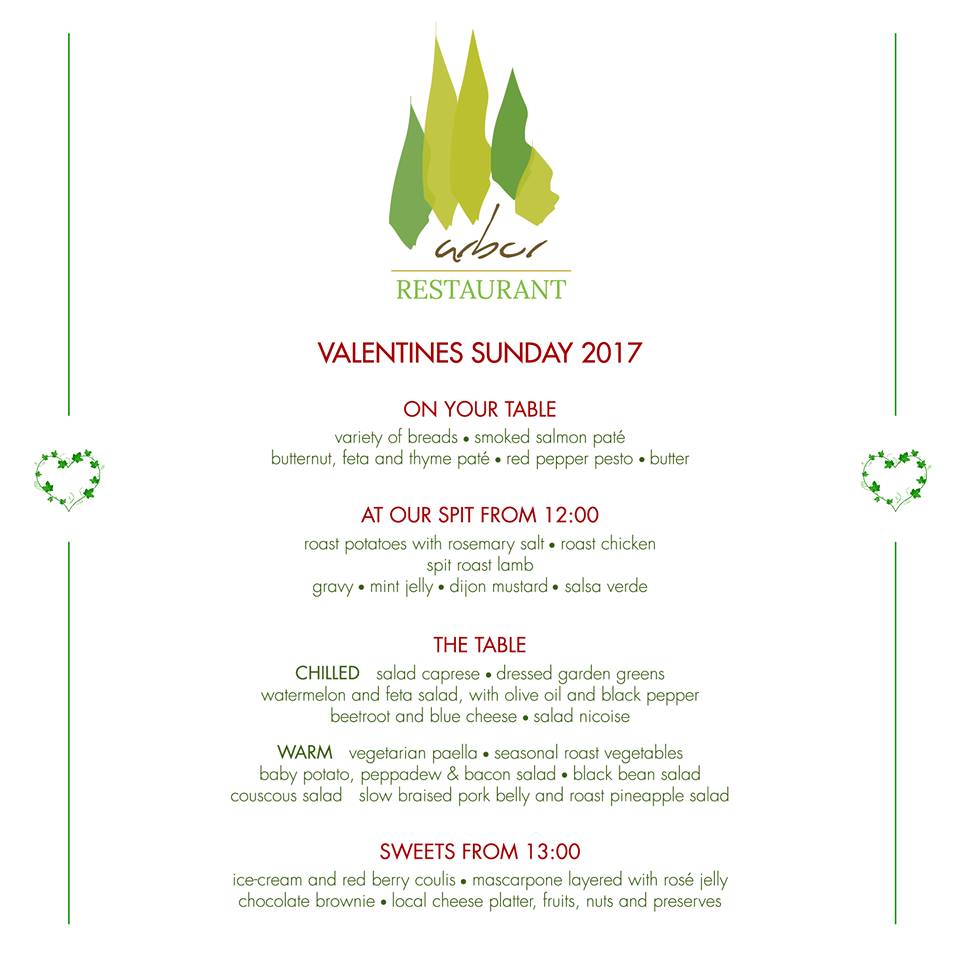 arbor
RESTAURANT

VALENTINES SUNDAY 2017

ON YOUR TABLE
variety of breads • smoked salmon paté
butternut, feta and thyme paté • red pepper pesto • butter

AT OUR SPIT FROM 12:00
roast potatoes with rosemary salt • roast chicken
spit roast lamb
gravy • mint jelly • dijon mustard • salsa verde

THE TABLE
CHILLED salad caprese • dressed garden greens
watermelon and feta salad, with olive oil and black pepper
beetroot and blue cheese • salad nicoise

WARM vegetarian paella • seasonal roast vegetables
baby potato, peppadew & bacon salad • black bean salad
couscous salad slow braised pork belly and roast pineapple salad

SWEETS FROM 13:00
ice-cream and red berry coulis • mascarpone layered with rosé jelly
chocolate brownie • local cheese platter, fruits, nuts and preserves